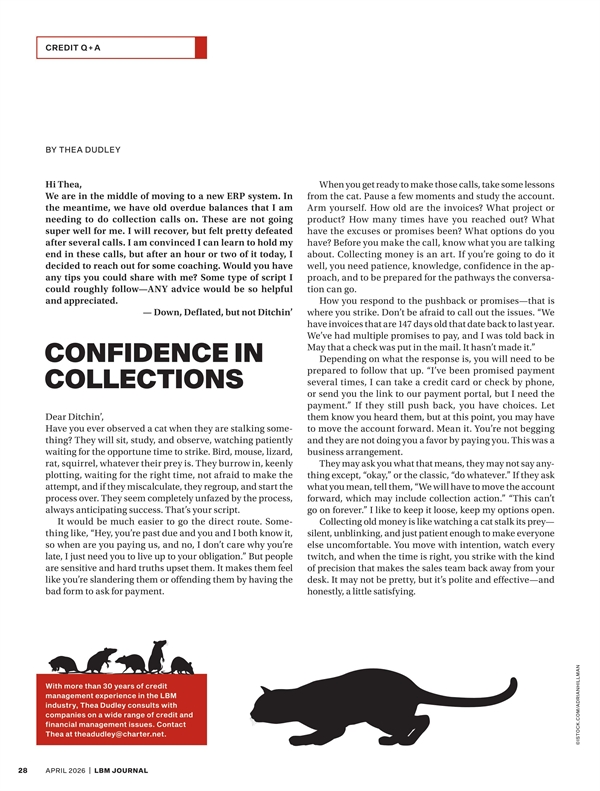 CREDIT Q+A

BY THEA DUDLEY

Hi Thea,
We are in the middle of moving to a new ERP system. In the meantime, we have old overdue balances that I am needing to do collection calls on. These are not going super well for me. I will recover, but felt pretty defeated after several calls. I am convinced I can learn to hold my end in these calls, but after an hour or two of it today, I decided to reach out for some coaching. Would you have any tips you could share with me? Some type of script I could roughly follow—ANY advice would be so helpful and appreciated.

— Down, Deflated, but not Ditchin'

CONFIDENCE IN COLLECTIONS

Dear Ditchin',
Have you ever observed a cat when they are stalking something? They will sit, study, and observe, watching patiently waiting for the opportune time to strike. Bird, mouse, lizard, rat, squirrel, whatever their prey is. They burrow in, keenly plotting, waiting for the right time, not afraid to make the attempt, and if they miscalculate, they regroup, and start the process over. They seem completely unfazed by the process, always anticipating success. That's your script.

It would be much easier to go the direct route. Something like, "Hey, you're past due and you and I both know it, so when are you paying us, and no, I don't care why you're late, I just need you to live up to your obligation." But people are sensitive and hard truths upset them. It makes them feel like you're slandering them or offending them by having the bad form to ask for payment.

When you get ready to make those calls, take some lessons from the cat. Pause a few moments and study the account. Arm yourself. How old are the invoices? What project or product? How many times have you reached out? What have the excuses or promises been? What options do you have? Before you make the call, know what you are talking about. Collecting money is an art. If you're going to do it well, you need patience, knowledge, confidence in the approach, and to be prepared for the pathways the conversation can go.

How you respond to the pushback or promises—that is where you strike. Don't be afraid to call out the issues. "We have invoices that are 147 days old that date back to last year. We've had multiple promises to pay, and I was told back in May that a check was put in the mail. It hasn't made it."

Depending on what the response is, you will need to be prepared to follow that up. "I've been promised payment several times, I can take a credit card or check by phone, or send you the link to our payment portal, but I need the payment." If they still push back, you have choices. Let them know you heard them, but at this point, you may have to move the account forward. Mean it. You're not begging and they are not doing you a favor by paying you. This was a business arrangement.

They may ask you what that means, they may not say anything except, "okay," or the classic, "do whatever." If they ask what you mean, tell them, "We will have to move the account forward, which may include collection action." "This can't go on forever." I like to keep it loose, keep my options open.

Collecting old money is like watching a cat stalk its prey—silent, unblinking, and just patient enough to make everyone else uncomfortable. You move with intention, watch every twitch, and when the time is right, you strike with the kind of precision that makes the sales team back away from your desk. It may not be pretty, but it's polite and effective—and honestly, a little satisfying.

With more than 30 years of credit management experience in the LBM industry, Thea Dudley consults with companies on a wide range of credit and financial management issues. Contact Thea at theadudley@charter.net.

©ISTOCK.COM/ADRIANHILLMAN

28 APRIL 2026 | LBM JOURNAL